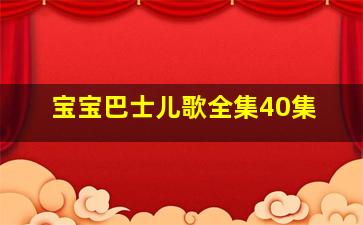 宝宝巴士儿歌全集40集